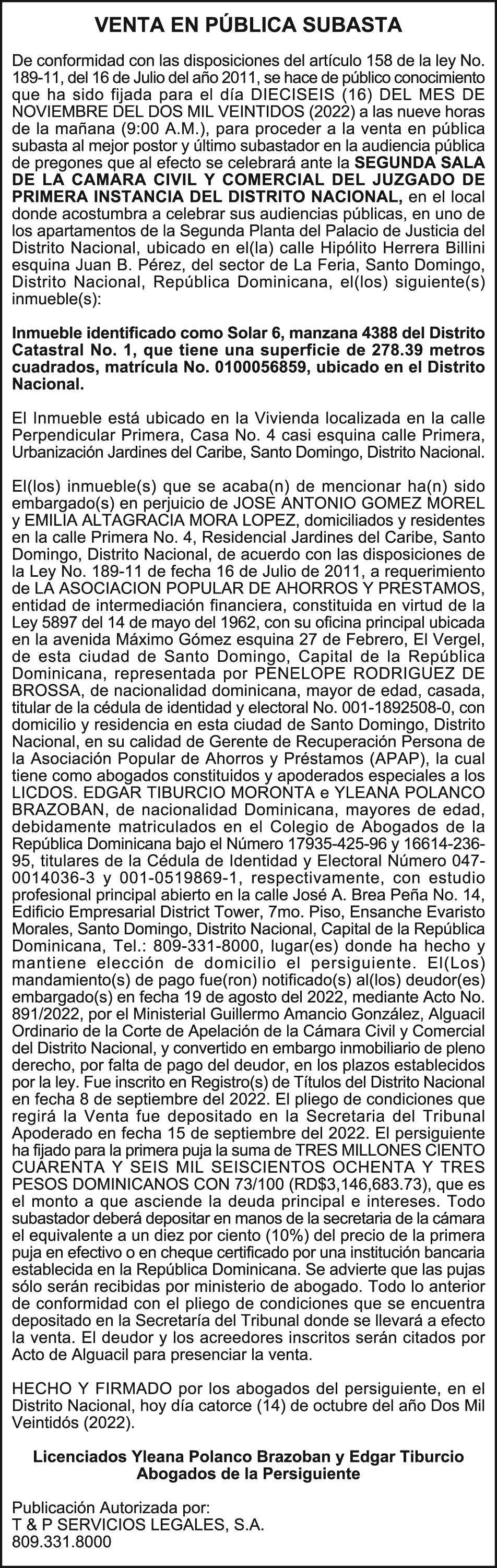 VENTA EN PÚBLICA SUBASTA

De conformidad con las disposiciones del artículo 158 de la ley No. 189-11, del 16 de Julio del año 2011, se hace de público conocimiento que ha sido fijada para el día DIECISEIS (16) DEL MES DE NOVIEMBRE DEL DOS MIL VEINTIDOS (2022) a las nueve horas de la mañana (9:00 A.M.), para proceder a la venta en pública subasta al mejor postor y último subastador en la audiencia pública de pregones que al efecto se celebrará ante la SEGUNDA SALA DE LA CAMARA CIVIL Y COMERCIAL DEL JUZGADO DE PRIMERA INSTANCIA DEL DISTRITO NACIONAL, en el local donde acostumbra a celebrar sus audiencias públicas, en uno de los apartamentos de la Segunda Planta del Palacio de Justicia del Distrito Nacional, ubicado en el(la) calle Hipólito Herrera Billini esquina Juan B. Pérez, del sector de La Feria, Santo Domingo, Distrito Nacional, República Dominicana, el(los) siguiente(s) inmueble(s):

Inmueble identificado como Solar 6, manzana 4388 del Distrito Catastral No. 1, que tiene una superficie de 278.39 metros cuadrados, matrícula No. 0100056859, ubicado en el Distrito Nacional.

El Inmueble está ubicado en la Vivienda localizada en la calle Perpendicular Primera, Casa No. 4 casi esquina calle Primera, Urbanización Jardines del Caribe, Santo Domingo, Distrito Nacional.

El(los) inmueble(s) que se acaba(n) de mencionar ha(n) sido embargado(s) en perjuicio de JOSE ANTONIO GOMEZ MOREL y EMILIA ALTAGRACIA MORA LOPEZ, domiciliados y residentes en la calle Primera No. 4, Residencial Jardines del Caribe, Santo Domingo, Distrito Nacional, de acuerdo con las disposiciones de la Ley No. 189-11 de fecha 16 de Julio de 2011, a requerimiento de LA ASOCIACION POPULAR DE AHORROS Y PRESTAMOS, entidad de intermediación financiera, constituida en virtud de la Ley 5897 del 14 de mayo del 1962, con su oficina principal ubicada en la avenida Máximo Gómez esquina 27 de Febrero, El Vergel, de esta ciudad de Santo Domingo, Capital de la República Dominicana, representada por PENELOPE RODRIGUEZ DE BROSSA, de nacionalidad dominicana, mayor de edad, casada, titular de la cédula de identidad y electoral No. 001-1892508-0, con domicilio y residencia en esta ciudad de Santo Domingo, Distrito Nacional, en su calidad de Gerente de Recuperación Persona de la Asociación Popular de Ahorros y Préstamos (APAP), la cual tiene como abogados constituidos y apoderados especiales a los LICDOS. EDGAR TIBURCIO MORONTA e YLEANA POLANCO BRAZOBAN, de nacionalidad Dominicana, mayores de edad, debidamente matriculados en el Colegio de Abogados de la República Dominicana bajo el Número 17935-425-96 y 16614-236-95, titulares de la Cédula de Identidad y Electoral Número 047-0014036-3 y 001-0519869-1, respectivamente, con estudio profesional principal abierto en la calle José A. Brea Peña No. 14, Edificio Empresarial District Tower, 7mo. Piso, Ensanche Evaristo Morales, Santo Domingo, Distrito Nacional, Capital de la República Dominicana, Tel.: 809-331-8000, lugar(es) donde ha hecho y mantiene elección de domicilio el persiguiente. El(Los) mandamiento(s) de pago fue(ron) notificado(s) al(los) deudor(es) embargado(s) en fecha 19 de agosto del 2022, mediante Acto No. 891/2022, por el Ministerial Guillermo Amancio González, Alguacil Ordinario de la Corte de Apelación de la Cámara Civil y Comercial del Distrito Nacional, y convertido en embargo inmobiliario de pleno derecho, por falta de pago del deudor, en los plazos establecidos por la ley. Fue inscrito en Registro(s) de Títulos del Distrito Nacional en fecha 8 de septiembre del 2022. El pliego de condiciones que regirá la Venta fue depositado en la Secretaria del Tribunal Apoderado en fecha 15 de septiembre del 2022. El persiguiente ha fijado para la primera puja la suma de TRES MILLONES CIENTO CUARENTA Y SEIS MIL SEISCIENTOS OCHENTA Y TRES PESOS DOMINICANOS CON 73/100 (RD$3,146,683.73), que es el monto a que asciende la deuda principal e intereses. Todo subastador deberá depositar en manos de la secretaria de la cámara el equivalente a un diez por ciento (10%) del precio de la primera puja en efectivo o en cheque certificado por una institución bancaria establecida en la República Dominicana. Se advierte que las pujas sólo serán recibidas por ministerio de abogado. Todo lo anterior de conformidad con el pliego de condiciones que se encuentra depositado en la Secretaría del Tribunal donde se llevará a efecto la venta. El deudor y los acreedores inscritos serán citados por Acto de Alguacil para presenciar la venta.

HECHO Y FIRMADO por los abogados del persiguiente, en el Distrito Nacional, hoy día catorce (14) de octubre del año Dos Mil Veintidós (2022).

Licenciados Yleana Polanco Brazoban y Edgar Tiburcio
Abogados de la Persiguiente

Publicación Autorizada por:
T & P SERVICIOS LEGALES, S.A.
809.331.8000